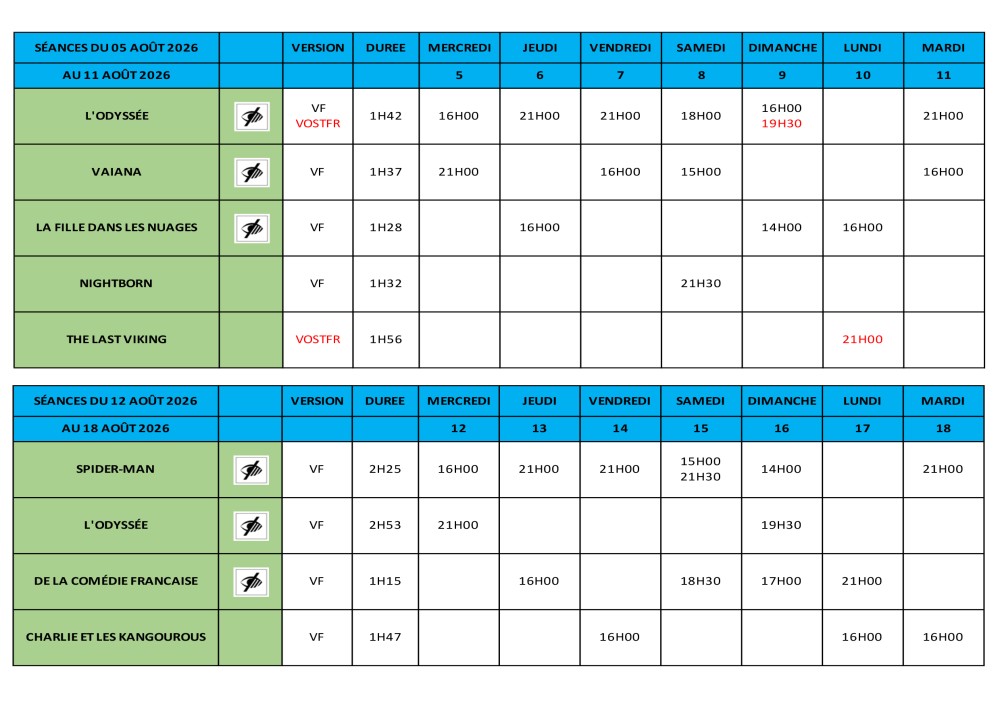 | SÉANCES DU 05 AOÛT 2026 | | VERSION | DUREE | MERCREDI | JEUDI | VENDREDI | SAMEDI | DIMANCHE | LUNDI | MARDI |
|---|---|---|---|---|---|---|---|---|---|---|
| AU 11 AOÛT 2026 | | | | 5 | 6 | 7 | 8 | 9 | 10 | 11 |
| L'ODYSSÉE | | VF VOSTFR | 1H42 | 16H00 | 21H00 | 21H00 | 18H00 | 16H00 19H30 | | 21H00 |
| VAIANA | | VF | 1H37 | 21H00 | | 16H00 | 15H00 | | | 16H00 |
| LA FILLE DANS LES NUAGES | | VF | 1H28 | | 16H00 | | | 14H00 | 16H00 | |
| NIGHTBORN | | VF | 1H32 | | | | 21H30 | | | |
| THE LAST VIKING | | VOSTFR | 1H56 | | | | | | 21H00 | |

| SÉANCES DU 12 AOÛT 2026 | | VERSION | DUREE | MERCREDI | JEUDI | VENDREDI | SAMEDI | DIMANCHE | LUNDI | MARDI |
|---|---|---|---|---|---|---|---|---|---|---|
| AU 18 AOÛT 2026 | | | | 12 | 13 | 14 | 15 | 16 | 17 | 18 |
| SPIDER-MAN | | VF | 2H25 | 16H00 | 21H00 | 21H00 | 15H00 21H30 | 14H00 | | 21H00 |
| L'ODYSSÉE | | VF | 2H53 | 21H00 | | | | 19H30 | | |
| DE LA COMÉDIE FRANCAISE | | VF | 1H15 | | 16H00 | | 18H30 | 17H00 | 21H00 | |
| CHARLIE ET LES KANGOUROUS | | VF | 1H47 | | | 16H00 | | | 16H00 | 16H00 |